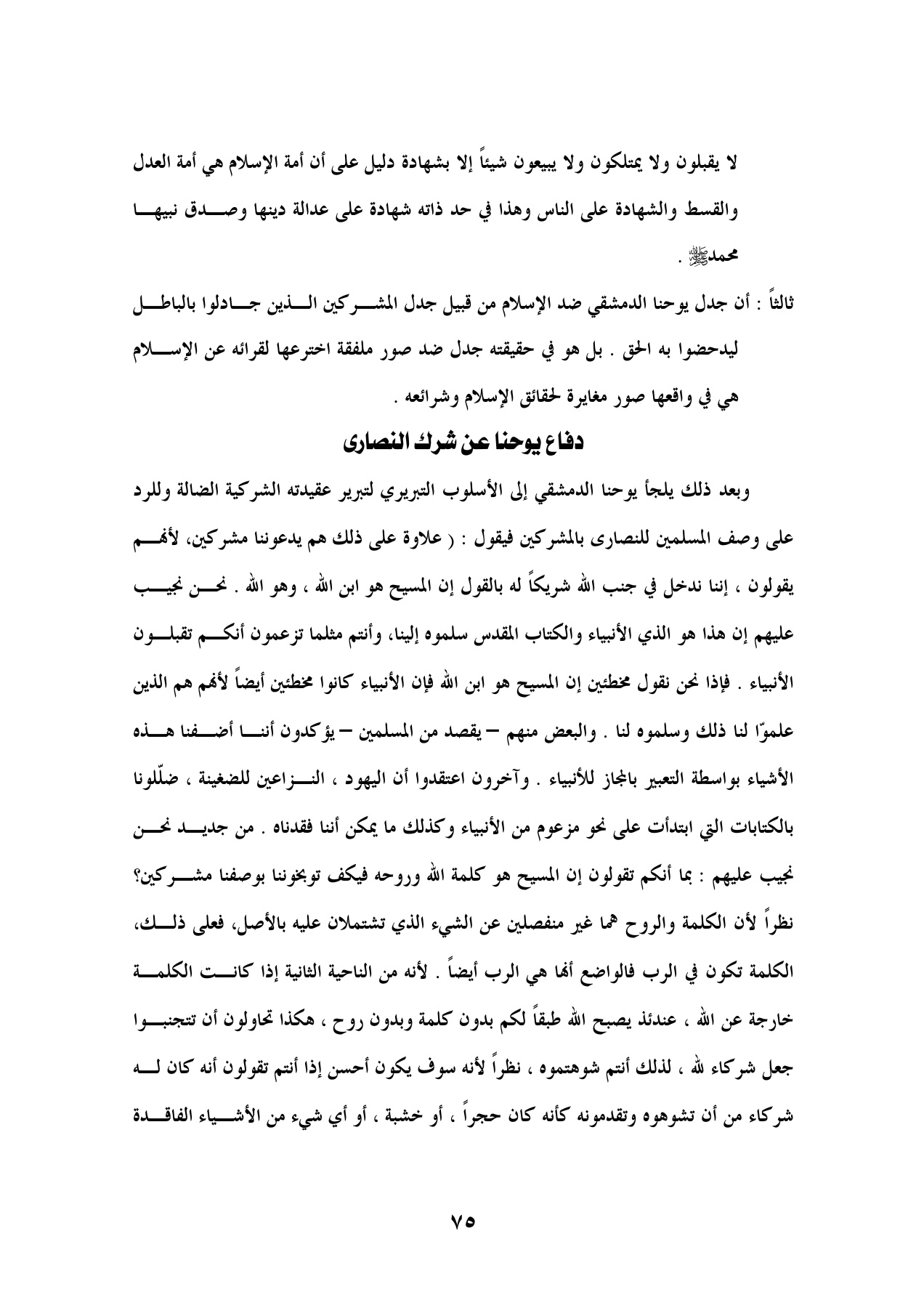 لا يقبلون ولا يمتلكون ولا يبيعون شيئاً إلا بشهادة دليل على أن أمة الإسلام هي أمة العدل والقسط والشهادة على الناس وهذا في حد ذاته شهادة على عدالة دينها وصدق نبيها محمدﷺ .

ثالثاً : أن جدل يوحنا الدمشقي ضد الإسلام من قبيل جدل المشركين الذين جادلوا بالباطل ليدحضوا به الحق . بل هو في حقيقته جدل ضد صور ملفقة اخترعها لقرائه عن الإسلام هي في واقعها صور مغايرة لحقائق الإسلام وشرائعه .

دفاع يوحنا عن شرك النصارى

وبعد ذلك يلجأ يوحنا الدمشقي إلى الأسلوب التبريري لتبرير عقيدته الشركية الضالة وللرد على وصف المسلمين للنصارى بالمشركين فيقول : ( علاوة على ذلك هم يدعوننا مشركين، لأنهم يقولون ، إننا ندخل في جنب الله شريكاً له بالقول إن المسيح هو ابن الله ، وهو الله . نحن نجيب عليهم إن هذا هو الذي الأنبياء والكتاب المقدس سلموه إلينا، وأنتم مثلما تزعمون أنكم تقبلون الأنبياء . فإذا نحن نقول مخطئين إن المسيح هو ابن الله فإن الأنبياء كانوا مخطئين أيضاً لأنهم هم الذين علموّا لنا ذلك وسلموه لنا . والبعض منهم – يقصد من المسلمين – يؤكدون أننا أضفنا هذه الأشياء بواسطة التعبير بالمجاز للأنبياء . وآخرون اعتقدوا أن اليهود ، النزاعين للضغينة ، ضلّلونا بالكتابات التي ابتدأت على نحو مزعوم من الأنبياء وكذلك ما يمكن أننا فقدناه . من جديد نحن نجيب عليهم : بما أنكم تقولون إن المسيح هو كلمة الله وروحه فيكف توبخوننا بوصفنا مشركين؟ نظراً لأن الكلمة والروح هما غير منفصلين عن الشيء الذي تشتملان عليه بالأصل، فعلى ذلك، الكلمة تكون في الرب فالواضع أنها هي الرب أيضاً . لأنه من الناحية الثانية إذا كانت الكلمة خارجة عن الله ، عندئذ يصبح الله طبقاً لكم بدون كلمة وبدون روح ، هكذا تحاولون أن تتجنبوا جعل شركاء لله ، لذلك أنتم شوهتموه ، نظراً لأنه سوف يكون أحسن إذا أنتم تقولون أنه كان له شركاء من أن تشوهوه وتقدمونه كأنه كان حجراً ، أو خشبة ، أو أي شيء من الأشياء الفاقدة

٧٥